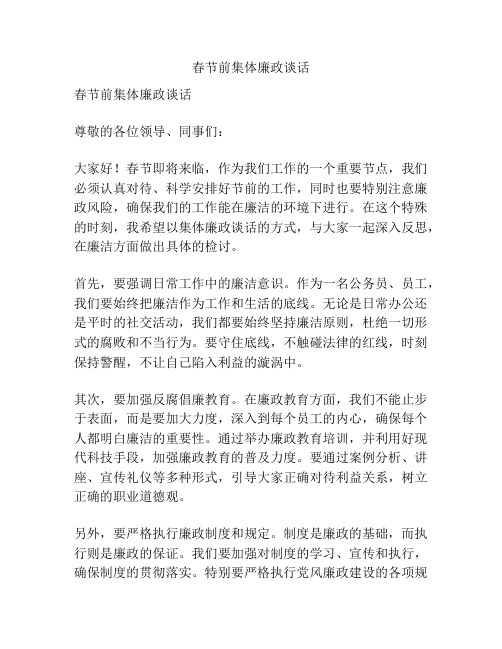 春节前集体廉政谈话

春节前集体廉政谈话

尊敬的各位领导、同事们：

大家好！春节即将来临，作为我们工作的一个重要节点，我们必须认真对待、科学安排好节前的工作，同时也要特别注意廉政风险，确保我们的工作能在廉洁的环境下进行。在这个特殊的时刻，我希望以集体廉政谈话的方式，与大家一起深入反思，在廉洁方面做出具体的检讨。

首先，要强调日常工作中的廉洁意识。作为一名公务员、员工，我们要始终把廉洁作为工作和生活的底线。无论是日常办公还是平时的社交活动，我们都要始终坚持廉洁原则，杜绝一切形式的腐败和不当行为。要守住底线，不触碰法律的红线，时刻保持警醒，不让自己陷入利益的漩涡中。

其次，要加强反腐倡廉教育。在廉政教育方面，我们不能止步于表面，而是要加大力度，深入到每个员工的内心，确保每个人都明白廉洁的重要性。通过举办廉政教育培训，并利用好现代科技手段，加强廉政教育的普及力度。要通过案例分析、讲座、宣传礼仪等多种形式，引导大家正确对待利益关系，树立正确的职业道德观。

另外，要严格执行廉政制度和规定。制度是廉政的基础，而执行则是廉政的保证。我们要加强对制度的学习、宣传和执行，确保制度的贯彻落实。特别要严格执行党风廉政建设的各项规